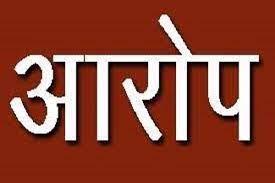 आरोप